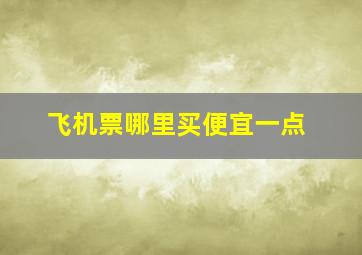 飞机票哪里买便宜一点